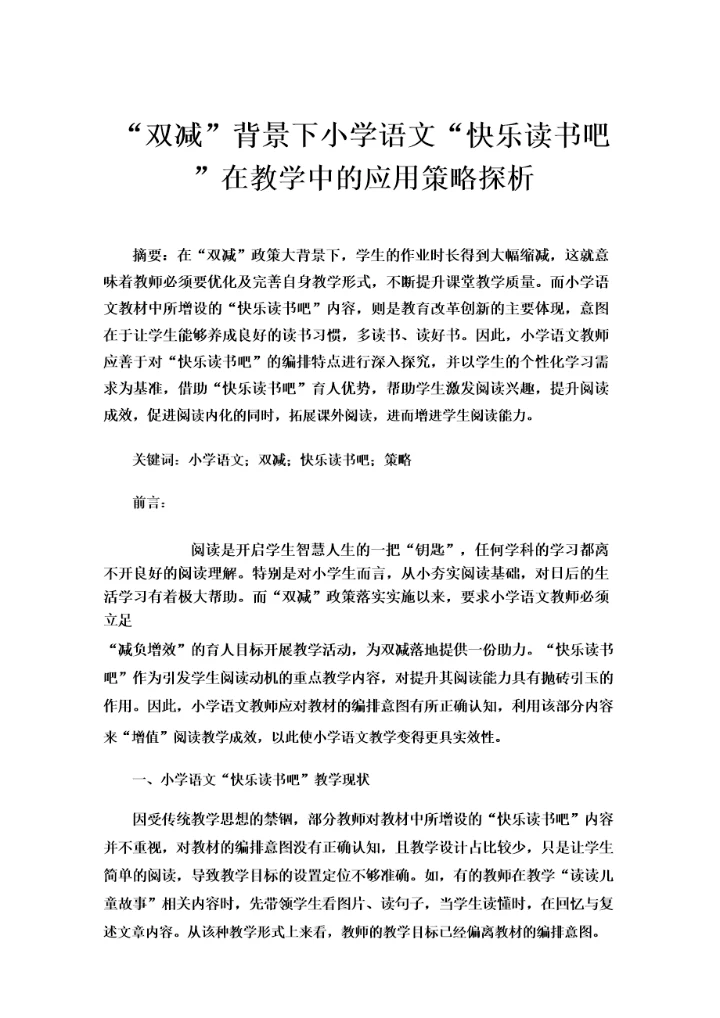 “双减”背景下小学语文“快乐读书吧”在教学中的应用策略探析

摘要：在“双减”政策大背景下，学生的作业时长得到大幅缩减，这就意味着教师必须要优化及完善自身教学形式，不断提升课堂教学质量。而小学语文教材中所增设的“快乐读书吧”内容，则是教育改革创新的主要体现，意图在于让学生能够养成良好的读书习惯，多读书、读好书。因此，小学语文教师应善于对“快乐读书吧”的编排特点进行深入探究，并以学生的个性化学习需求为基准，借助“快乐读书吧”育人优势，帮助学生激发阅读兴趣，提升阅读成效，促进阅读内化的同时，拓展课外阅读，进而增进学生阅读能力。

关键词：小学语文；双减；快乐读书吧；策略

前言：

阅读是开启学生智慧人生的一把“钥匙”，任何学科的学习都离不开良好的阅读理解。特别是对小学生而言，从小夯实阅读基础，对日后的生活学习有着极大帮助。而“双减”政策落实实施以来，要求小学语文教师必须立足

“减负增效”的育人目标开展教学活动，为双减落地提供一份助力。“快乐读书吧”作为引发学生阅读动机的重点教学内容，对提升其阅读能力具有抛砖引玉的作用。因此，小学语文教师应对教材的编排意图有所正确认知，利用该部分内容来“增值”阅读教学成效，以此使小学语文教学变得更具实效性。

一、小学语文“快乐读书吧”教学现状

因受传统教学思想的禁锢，部分教师对教材中所增设的“快乐读书吧”内容并不重视，对教材的编排意图没有正确认知，且教学设计占比较少，只是让学生简单的阅读，导致教学目标的设置定位不够准确。如，有的教师在教学“读读儿童故事”相关内容时，先带领学生看图片、读句子，当学生读懂时，在回忆与复述文章内容。从该种教学形式上来看，教师的教学目标已经偏离教材的编排意图。